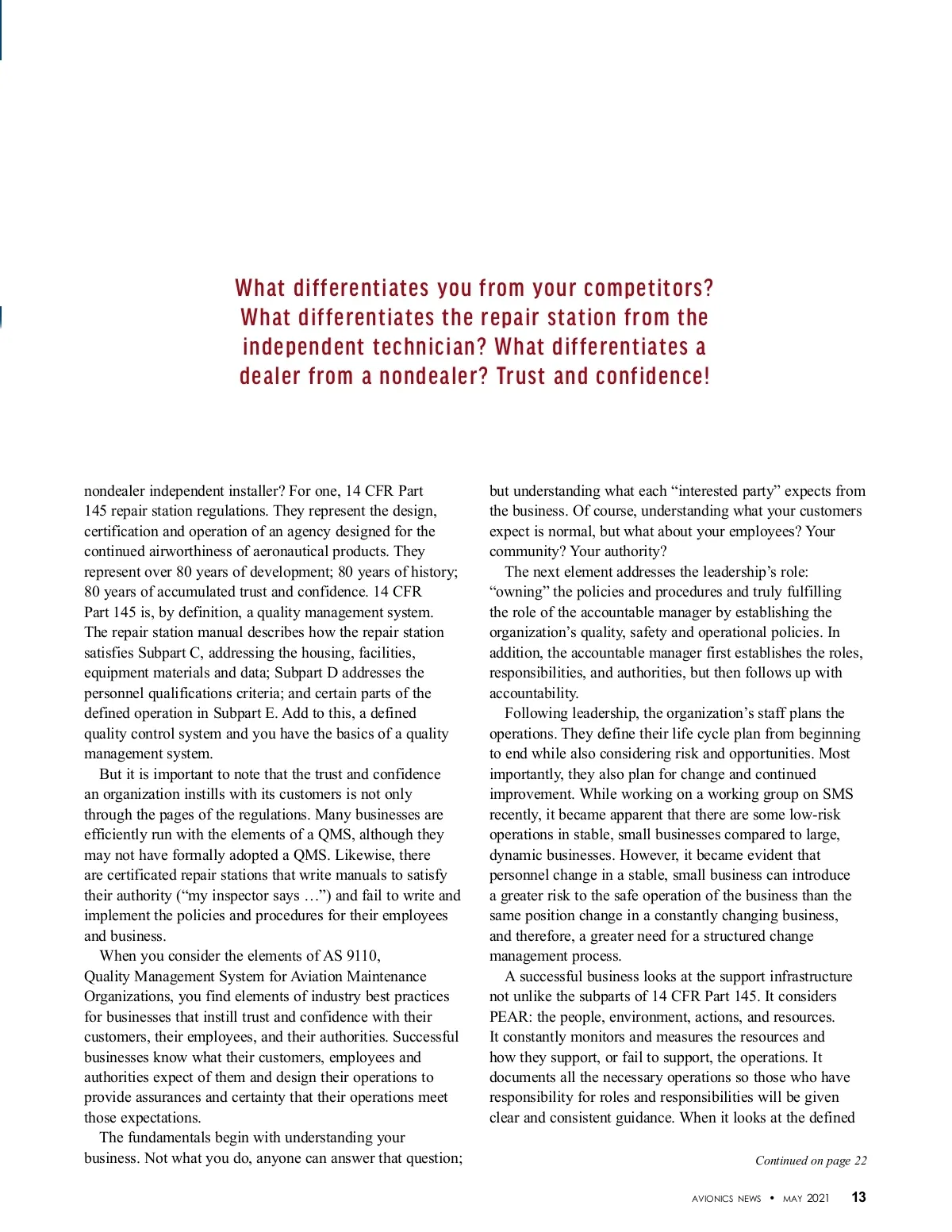 What differentiates you from your competitors? What differentiates the repair station from the independent technician? What differentiates a dealer from a nondealer? Trust and confidence!

nondealer independent installer? For one, 14 CFR Part 145 repair station regulations. They represent the design, certification and operation of an agency designed for the continued airworthiness of aeronautical products. They represent over 80 years of development; 80 years of history; 80 years of accumulated trust and confidence. 14 CFR Part 145 is, by definition, a quality management system. The repair station manual describes how the repair station satisfies Subpart C, addressing the housing, facilities, equipment materials and data; Subpart D addresses the personnel qualifications criteria; and certain parts of the defined operation in Subpart E. Add to this, a defined quality control system and you have the basics of a quality management system.

But it is important to note that the trust and confidence an organization instills with its customers is not only through the pages of the regulations. Many businesses are efficiently run with the elements of a QMS, although they may not have formally adopted a QMS. Likewise, there are certificated repair stations that write manuals to satisfy their authority (“my inspector says …”) and fail to write and implement the policies and procedures for their employees and business.

When you consider the elements of AS 9110, Quality Management System for Aviation Maintenance Organizations, you find elements of industry best practices for businesses that instill trust and confidence with their customers, their employees, and their authorities. Successful businesses know what their customers, employees and authorities expect of them and design their operations to provide assurances and certainty that their operations meet those expectations.

The fundamentals begin with understanding your business. Not what you do, anyone can answer that question; but understanding what each “interested party” expects from the business. Of course, understanding what your customers expect is normal, but what about your employees? Your community? Your authority?

The next element addresses the leadership’s role: “owning” the policies and procedures and truly fulfilling the role of the accountable manager by establishing the organization’s quality, safety and operational policies. In addition, the accountable manager first establishes the roles, responsibilities, and authorities, but then follows up with accountability.

Following leadership, the organization’s staff plans the operations. They define their life cycle plan from beginning to end while also considering risk and opportunities. Most importantly, they also plan for change and continued improvement. While working on a working group on SMS recently, it became apparent that there are some low-risk operations in stable, small businesses compared to large, dynamic businesses. However, it became evident that personnel change in a stable, small business can introduce a greater risk to the safe operation of the business than the same position change in a constantly changing business, and therefore, a greater need for a structured change management process.

A successful business looks at the support infrastructure not unlike the subparts of 14 CFR Part 145. It considers PEAR: the people, environment, actions, and resources. It constantly monitors and measures the resources and how they support, or fail to support, the operations. It documents all the necessary operations so those who have responsibility for roles and responsibilities will be given clear and consistent guidance. When it looks at the defined

Continued on page 22

AVIONICS NEWS • MAY 2021 13